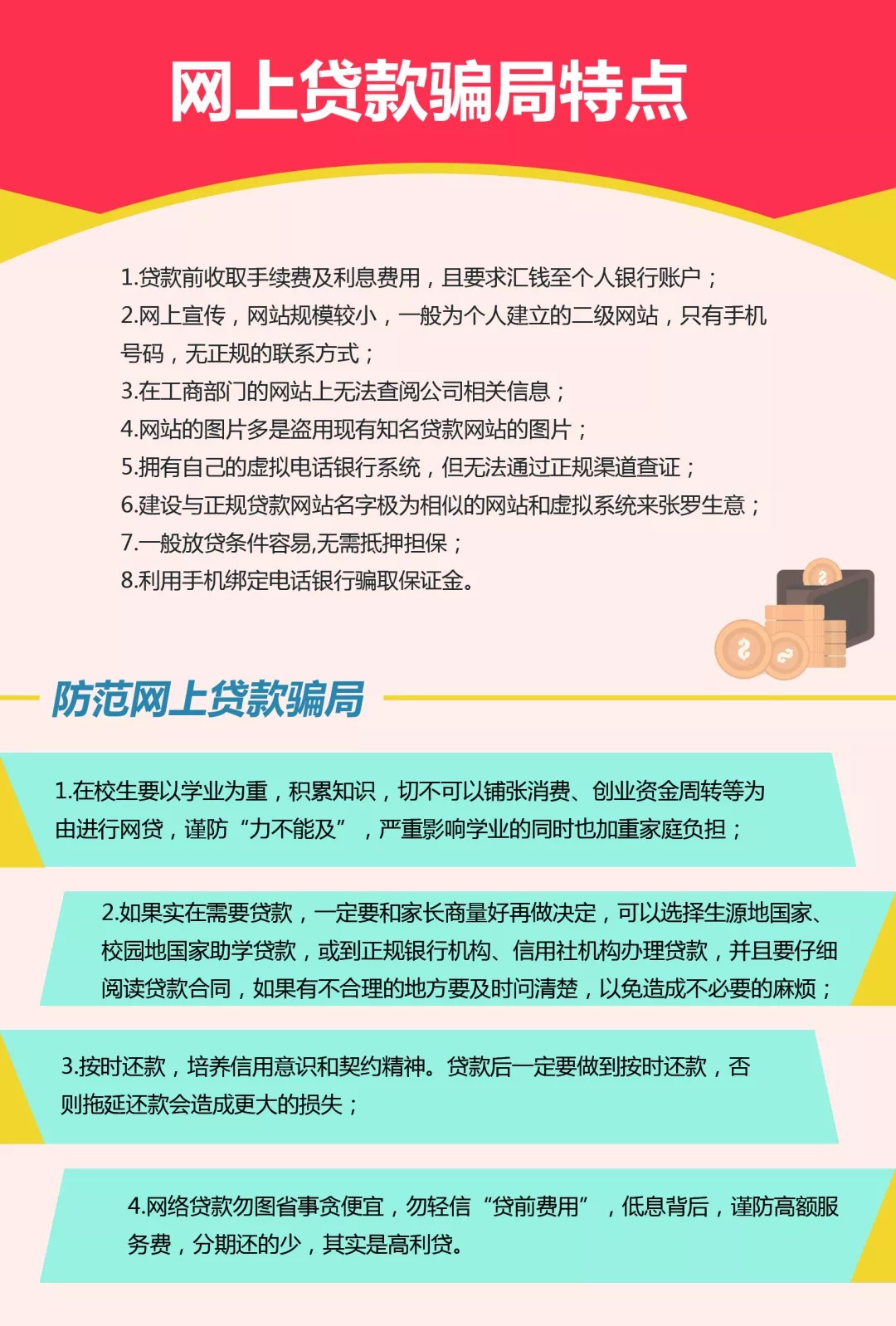 网上贷款骗局特点

1.贷款前收取手续费及利息费用，且要求汇钱至个人银行账户；
2.网上宣传，网站规模较小，一般为个人建立的二级网站，只有手机号码，无正规的联系方式；
3.在工商部门的网站上无法查阅公司相关信息；
4.网站的图片多是盗用现有知名贷款网站的图片；
5.拥有自己的虚拟电话银行系统，但无法通过正规渠道查证；
6.建设与正规贷款网站名字极为相似的网站和虚拟系统来张罗生意；
7.一般放贷条件容易,无需抵押担保；
8.利用手机绑定电话银行骗取保证金。

防范网上贷款骗局

1.在校生要以学业为重，积累知识，切不可以铺张消费、创业资金周转等为由进行网贷，谨防“力不能及”，严重影响学业的同时也加重家庭负担；

2.如果实在需要贷款，一定要和家长商量好再做决定，可以选择生源地国家、校园地国家助学贷款，或到正规银行机构、信用社机构办理贷款，并且要仔细阅读贷款合同，如果有不合理的地方要及时问清楚，以免造成不必要的麻烦；

3.按时还款，培养信用意识和契约精神。贷款后一定要做到按时还款，否则拖延还款会造成更大的损失；

4.网络贷款勿图省事贪便宜，勿轻信“贷前费用”，低息背后，谨防高额服务费，分期还的少，其实是高利贷。